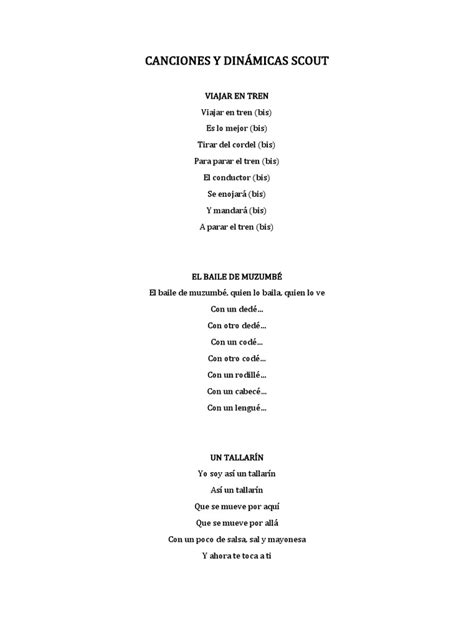 CANCIONES Y DINÁMICAS SCOUT

VIAJAR EN TREN

Viajar en tren (bis)
Es lo mejor (bis)
Tirar del cordel (bis)
Para parar el tren (bis)
El conductor (bis)
Se enojará (bis)
Y mandará (bis)
A parar el tren (bis)

EL BAILE DE MUZUMBÉ

El baile de muzumbé, quien lo baila, quien lo ve
Con un dedé...
Con otro dedé...
Con un codé...
Con otro codé...
Con un rodillé...
Con un cabecé...
Con un lengué...

UN TALLARÍN

Yo soy así un tallarín
Así un tallarín
Que se mueve por aquí
Que se mueve por allá
Con un poco de salsa, sal y mayonesa
Y ahora te toca a ti